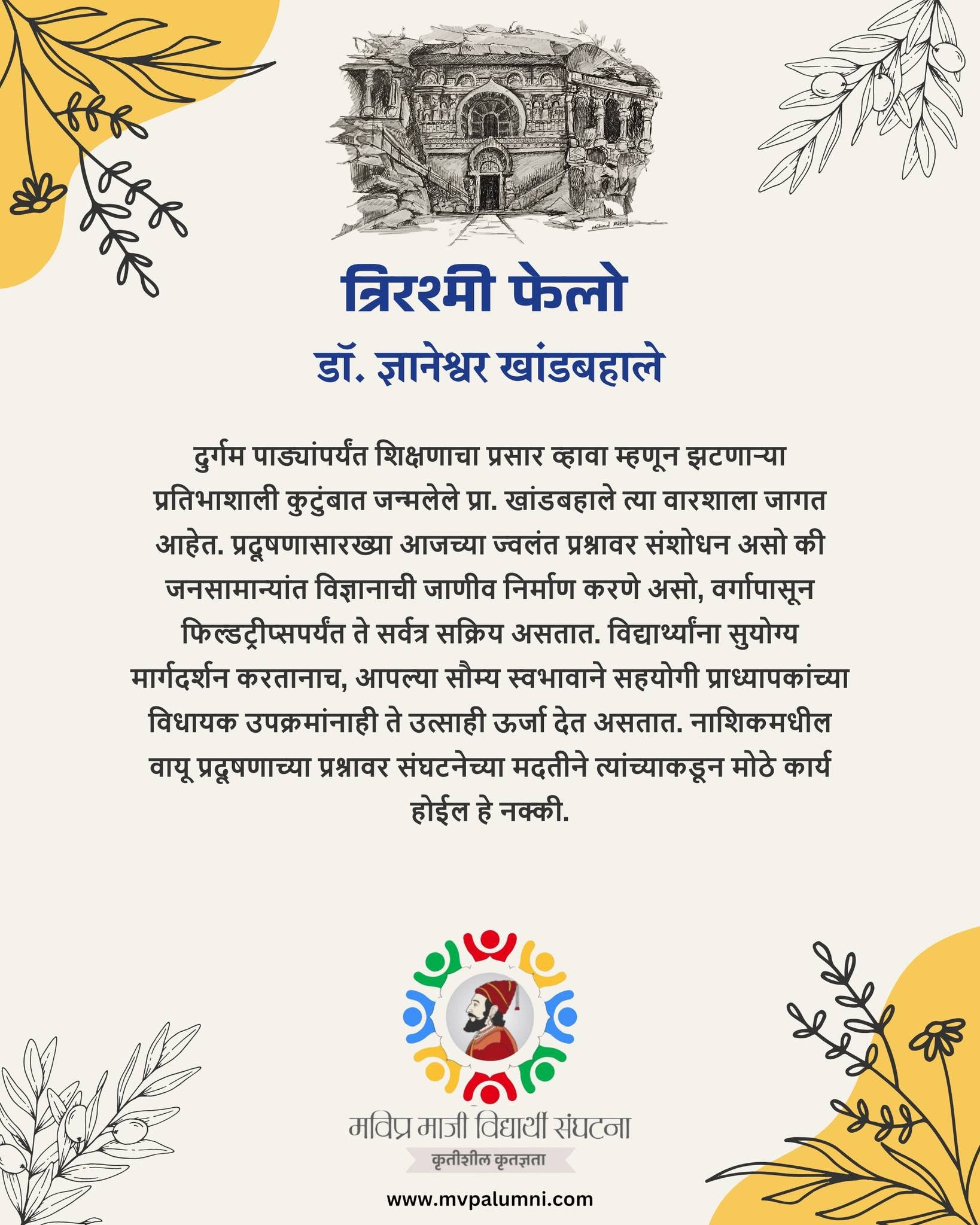 त्रिरश्मी फेलो

डॉ. ज्ञानेश्वर खांडबहाले

दुर्गम पाड्यांपर्यंत शिक्षणाचा प्रसार व्हावा म्हणून झटणाऱ्या प्रतिभाशाली कुटुंबात जन्मलेले प्रा. खांडबहाले त्या वारशाला जागत आहेत. प्रदूषणासारख्या आजच्या ज्वलंत प्रश्नावर संशोधन असो की जनसामान्यांत विज्ञानाची जाणीव निर्माण करणे असो, वर्गापासून फिल्डट्रीप्सपर्यंत ते सर्वत्र सक्रिय असतात. विद्यार्थ्यांना सुयोग्य मार्गदर्शन करतानाच, आपल्या सौम्य स्वभावाने सहयोगी प्राध्यापकांच्या विधायक उपक्रमांनाही ते उत्साही ऊर्जा देत असतात. नाशिकमधील वायू प्रदूषणाच्या प्रश्नावर संघटनेच्या मदतीने त्यांच्याकडून मोठे कार्य होईल हे नक्की.

मविप्र माजी विद्यार्थी संघटना
कृतीशील कृतज्ञता

www.mvpalumni.com